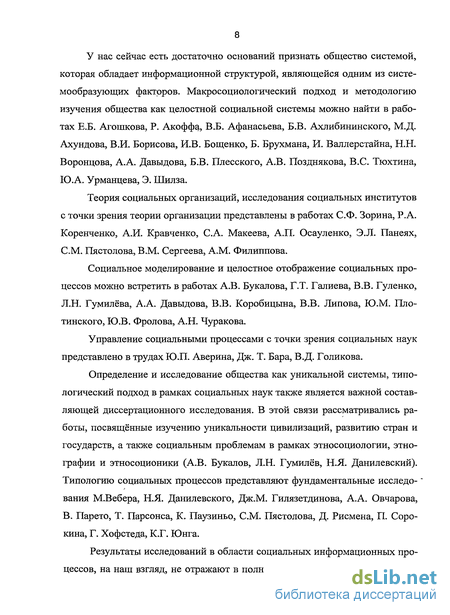 8

У нас сейчас есть достаточно оснований признать общество системой, которая обладает информационной структурой, являющейся одним из системообразующих факторов. Макросоциологический подход и методологию изучения общества как целостной социальной системы можно найти в работах Е.Б. Агошкова, Р. Акоффа, В.Б. Афанасьева, Б.В. Ахлибининского, М.Д. Ахундова, В.И. Борисова, И.В. Бощенко, Б. Брухмана, И. Валлерстайна, Н.Н. Воронцова, А.А. Давыдова, Б.В. Плесского, А.В. Позднякова, В.С. Тюхтина, Ю.А. Урманцева, Э. Шилза.

Теория социальных организаций, исследования социальных институтов с точки зрения теории организации представлены в работах С.Ф. Зорина, Р.А. Коренченко, А.И. Кравченко, С.А. Макеева, А.П. Осауленко, Э.Л. Панеях, С.М. Пястолова, В.М. Сергеева, А.М. Филиппова.

Социальное моделирование и целостное отображение социальных процессов можно встретить в работах А.В. Букалова, Г.Т. Галиева, В.В. Гуленко, Л.Н. Гумилёва, А.А. Давыдова, В.В. Коробицына, В.В. Липова, Ю.М. Плотинского, Ю.В. Фролова, А.Н. Чуракова.

Управление социальными процессами с точки зрения социальных наук представлено в трудах Ю.П. Аверина, Дж. Т. Бара, В.Д. Голикова.

Определение и исследование общества как уникальной системы, типологический подход в рамках социальных наук также является важной составляющей диссертационного исследования. В этой связи рассматривались работы, посвящённые изучению уникальности цивилизаций, развитию стран и государств, а также социальным проблемам в рамках этносоциологии, этнографии и этносоционики (А.В. Букалов, Л.Н. Гумилёв, Н.Я. Данилевский). Типологию социальных процессов представляют фундаментальные исследования М.Вебера, Н.Я. Данилевского, Дж.М. Гилязетдинова, А.А. Овчарова, В. Парето, Т. Парсонса, К. Паузиньо, С.М. Пястолова, Д. Рисмена, П. Сорокина, Г. Хофстеда, К.Г. Юнга.

Результаты исследований в области социальных информационных процессов, на наш взгляд, не отражают в полн

dsLib.net
библиотека диссертаций